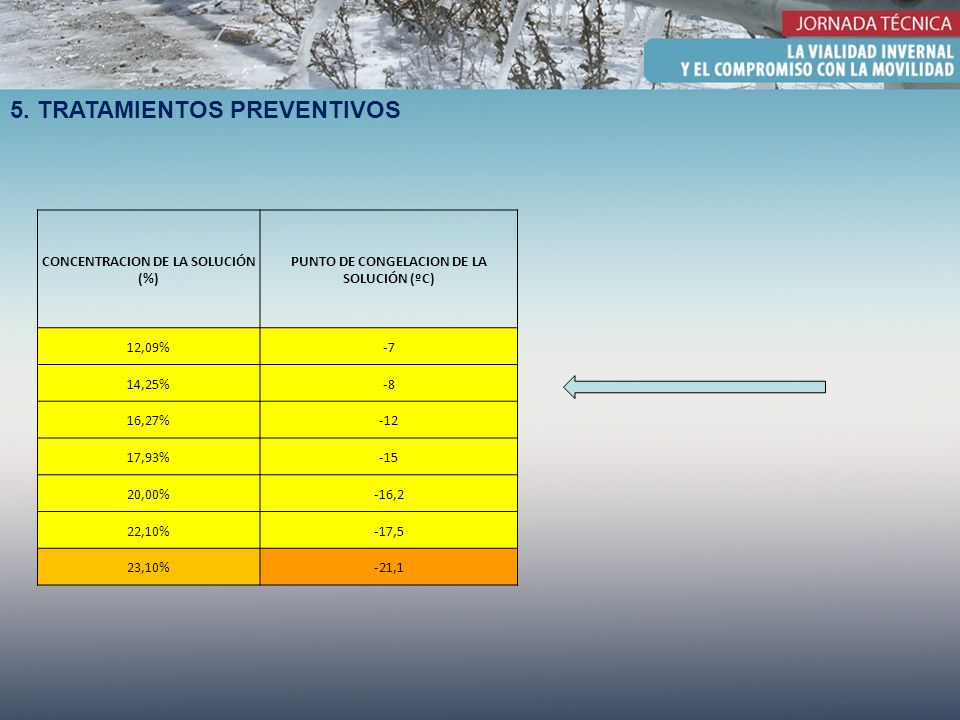 JORNADA TÉCNICA

LA VIALIDAD INVERNAL
Y EL COMPROMISO CON LA MOVILIDAD

5. TRATAMIENTOS PREVENTIVOS

| CONCENTRACION DE LA SOLUCIÓN (%) | PUNTO DE CONGELACION DE LA SOLUCIÓN (ºC) |
|---|---|
| 12,09% | -7 |
| 14,25% | -8 |
| 16,27% | -12 |
| 17,93% | -15 |
| 20,00% | -16,2 |
| 22,10% | -17,5 |
| 23,10% | -21,1 |